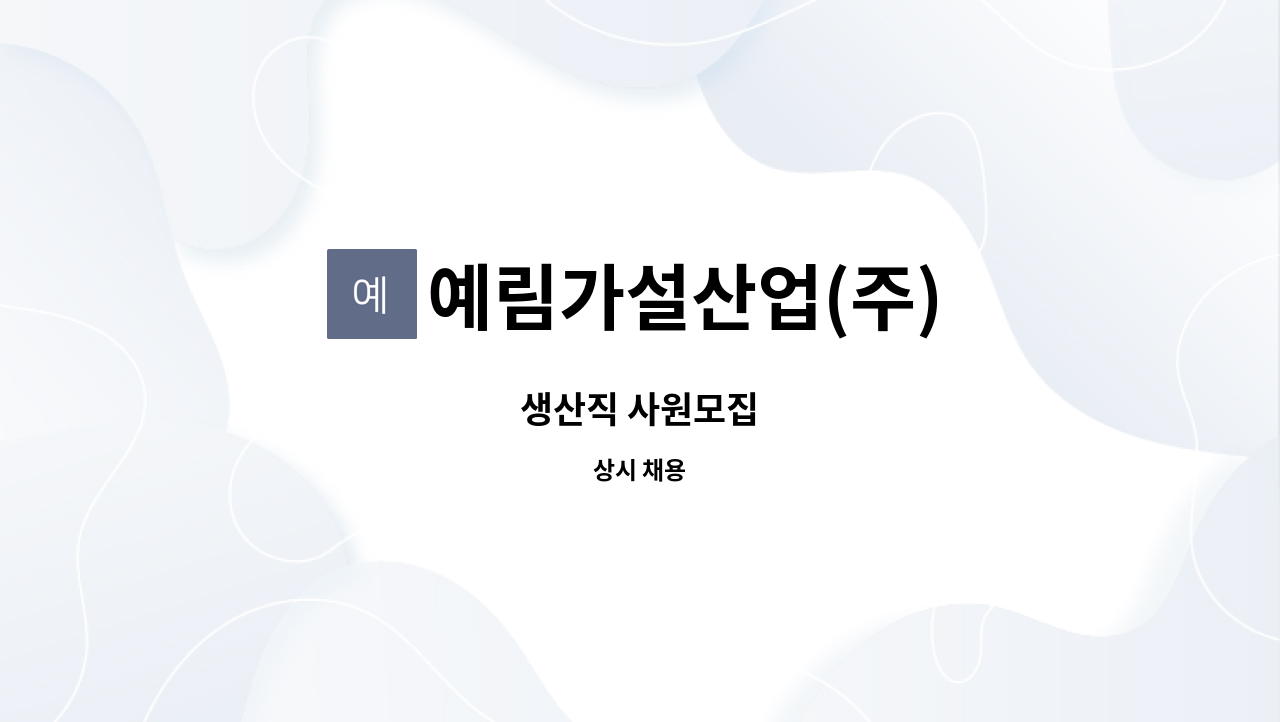 예 예림가설산업(주)

생산직 사원모집

상시 채용